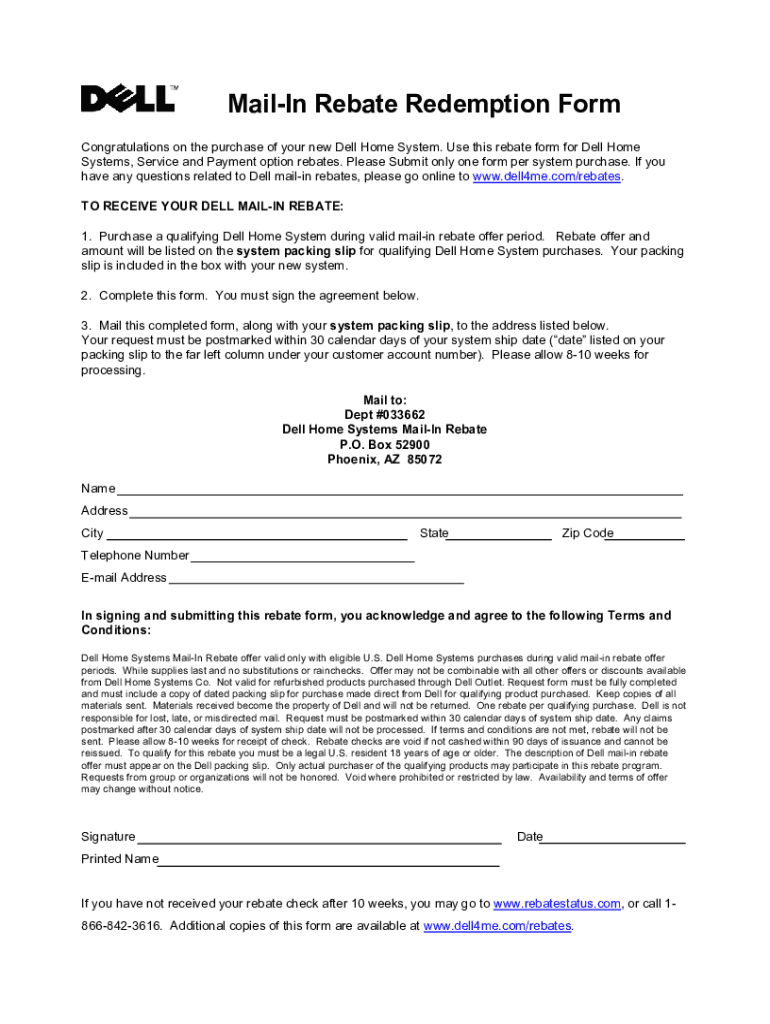 DELL™

Mail-In Rebate Redemption Form

Congratulations on the purchase of your new Dell Home System. Use this rebate form for Dell Home Systems, Service and Payment option rebates. Please Submit only one form per system purchase. If you have any questions related to Dell mail-in rebates, please go online to www.dell4me.com/rebates.

TO RECEIVE YOUR DELL MAIL-IN REBATE:

1. Purchase a qualifying Dell Home System during valid mail-in rebate offer period. Rebate offer and amount will be listed on the system packing slip for qualifying Dell Home System purchases. Your packing slip is included in the box with your new system.

2. Complete this form. You must sign the agreement below.

3. Mail this completed form, along with your system packing slip, to the address listed below. Your request must be postmarked within 30 calendar days of your system ship date ("date" listed on your packing slip to the far left column under your customer account number). Please allow 8-10 weeks for processing.

Mail to:
Dept #033662
Dell Home Systems Mail-In Rebate
P.O. Box 52900
Phoenix, AZ 85072

Name

Address

City State Zip Code

Telephone Number

E-mail Address

In signing and submitting this rebate form, you acknowledge and agree to the following Terms and Conditions:

Dell Home Systems Mail-In Rebate offer valid only with eligible U.S. Dell Home Systems purchases during valid mail-in rebate offer periods. While supplies last and no substitutions or rainchecks. Offer may not be combinable with all other offers or discounts available from Dell Home Systems Co. Not valid for refurbished products purchased through Dell Outlet. Request form must be fully completed and must include a copy of dated packing slip for purchase made direct from Dell for qualifying product purchased. Keep copies of all materials sent. Materials received become the property of Dell and will not be returned. One rebate per qualifying purchase. Dell is not responsible for lost, late, or misdirected mail. Request must be postmarked within 30 calendar days of system ship date. Any claims postmarked after 30 calendar days of system ship date will not be processed. If terms and conditions are not met, rebate will not be sent. Please allow 8-10 weeks for receipt of check. Rebate checks are void if not cashed within 90 days of issuance and cannot be reissued. To qualify for this rebate you must be a legal U.S. resident 18 years of age or older. The description of Dell mail-in rebate offer must appear on the Dell packing slip. Only actual purchaser of the qualifying products may participate in this rebate program. Requests from group or organizations will not be honored. Void where prohibited or restricted by law. Availability and terms of offer may change without notice.

Signature Date

Printed Name

If you have not received your rebate check after 10 weeks, you may go to www.rebatestatus.com, or call 1-866-842-3616. Additional copies of this form are available at www.dell4me.com/rebates.